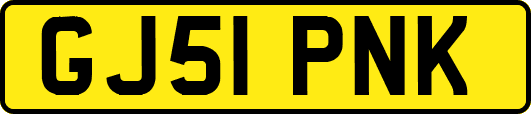 GJ51 PNK